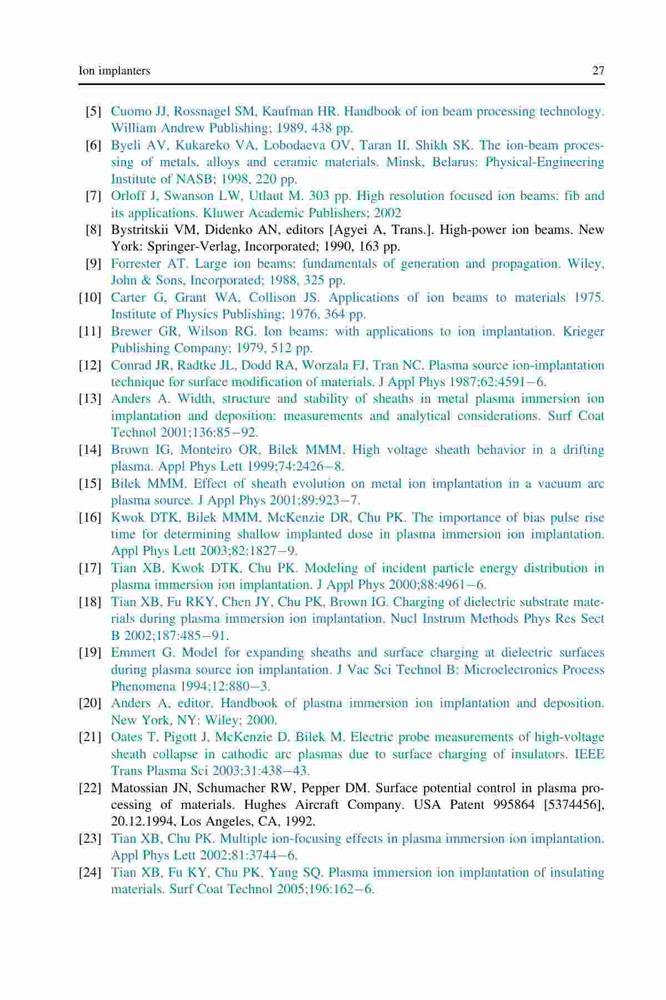 Ion implanters 27

[5] Cuomo JJ, Rossnagel SM, Kaufman HR. Handbook of ion beam processing technology. William Andrew Publishing; 1989, 438 pp.

[6] Byeli AV, Kukareko VA, Lobodaeva OV, Taran II, Shikh SK. The ion-beam processing of metals, alloys and ceramic materials. Minsk, Belarus: Physical-Engineering Institute of NASB; 1998, 220 pp.

[7] Orloff J, Swanson LW, Utlaut M. 303 pp. High resolution focused ion beams: fib and its applications. Kluwer Academic Publishers; 2002

[8] Bystritskii VM, Didenko AN, editors [Agyei A, Trans.]. High-power ion beams. New York: Springer-Verlag, Incorporated; 1990, 163 pp.

[9] Forrester AT. Large ion beams: fundamentals of generation and propagation. Wiley, John & Sons, Incorporated; 1988, 325 pp.

[10] Carter G, Grant WA, Collison JS. Applications of ion beams to materials 1975. Institute of Physics Publishing; 1976, 364 pp.

[11] Brewer GR, Wilson RG. Ion beams: with applications to ion implantation. Krieger Publishing Company; 1979, 512 pp.

[12] Conrad JR, Radtke JL, Dodd RA, Worzala FJ, Tran NC. Plasma source ion-implantation technique for surface modification of materials. J Appl Phys 1987;62:4591−6.

[13] Anders A. Width, structure and stability of sheaths in metal plasma immersion ion implantation and deposition: measurements and analytical considerations. Surf Coat Technol 2001;136:85−92.

[14] Brown IG, Monteiro OR, Bilek MMM. High voltage sheath behavior in a drifting plasma. Appl Phys Lett 1999;74:2426−8.

[15] Bilek MMM. Effect of sheath evolution on metal ion implantation in a vacuum arc plasma source. J Appl Phys 2001;89:923−7.

[16] Kwok DTK, Bilek MMM, McKenzie DR, Chu PK. The importance of bias pulse rise time for determining shallow implanted dose in plasma immersion ion implantation. Appl Phys Lett 2003;82:1827−9.

[17] Tian XB, Kwok DTK, Chu PK. Modeling of incident particle energy distribution in plasma immersion ion implantation. J Appl Phys 2000;88:4961−6.

[18] Tian XB, Fu RKY, Chen JY, Chu PK, Brown IG. Charging of dielectric substrate materials during plasma immersion ion implantation. Nucl Instrum Methods Phys Res Sect B 2002;187:485−91.

[19] Emmert G. Model for expanding sheaths and surface charging at dielectric surfaces during plasma source ion implantation. J Vac Sci Technol B: Microelectronics Process Phenomena 1994;12:880−3.

[20] Anders A, editor. Handbook of plasma immersion ion implantation and deposition. New York, NY: Wiley; 2000.

[21] Oates T, Pigott J, McKenzie D, Bilek M. Electric probe measurements of high-voltage sheath collapse in cathodic arc plasmas due to surface charging of insulators. IEEE Trans Plasma Sci 2003;31:438−43.

[22] Matossian JN, Schumacher RW, Pepper DM. Surface potential control in plasma processing of materials. Hughes Aircraft Company. USA Patent 995864 [5374456], 20.12.1994, Los Angeles, CA, 1992.

[23] Tian XB, Chu PK. Multiple ion-focusing effects in plasma immersion ion implantation. Appl Phys Lett 2002;81:3744−6.

[24] Tian XB, Fu KY, Chu PK, Yang SQ. Plasma immersion ion implantation of insulating materials. Surf Coat Technol 2005;196:162−6.